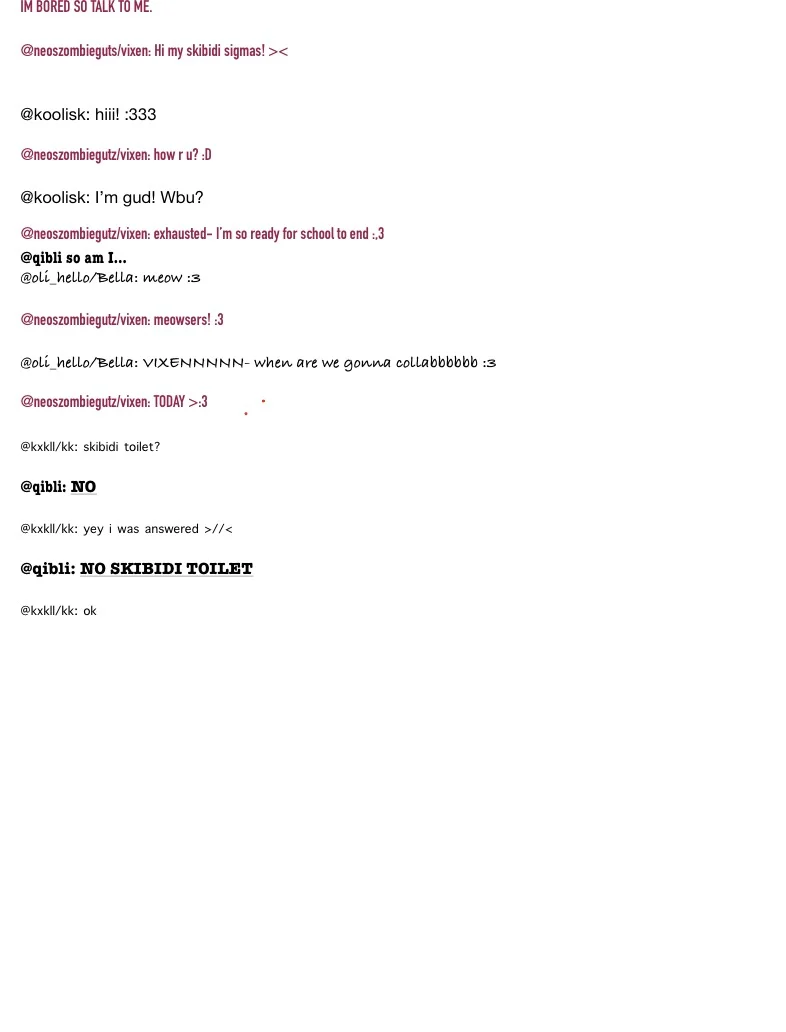 IM BORED SO TALK TO ME.

@neoszombieguts/vixen: Hi my skibidi sigmas! ><

@koolisk: hiii! :333

@neoszombiegutz/vixen: how r u? :D

@koolisk: I'm gud! Wbu?

@neoszombiegutz/vixen: exhausted- I'm so ready for school to end :,3

@qibli so am I…

@oli_hello/Bella: meow :3

@neoszombiegutz/vixen: meowsers! :3

@oli_hello/Bella: VIXENNNNN- when are we gonna collabbbbbb :3

@neoszombiegutz/vixen: TODAY >:3

@kxkll/kk: skibidi toilet?

@qibli: NO

@kxkll/kk: yey i was answered >//<

@qibli: NO SKIBIDI TOILET

@kxkll/kk: ok